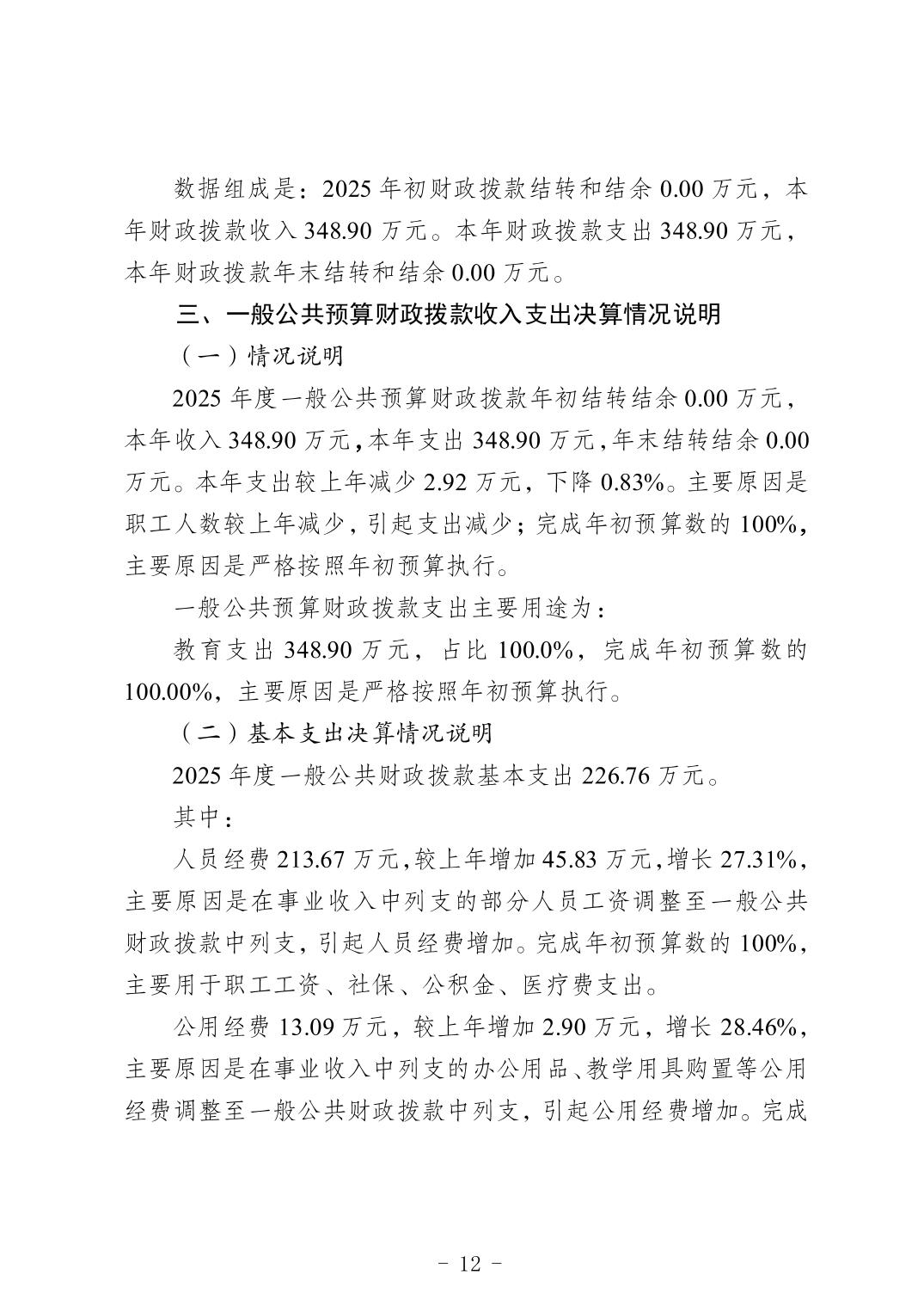 数据组成是：2025年初财政拨款结转和结余0.00万元，本年财政拨款收入348.90万元。本年财政拨款支出348.90万元，本年财政拨款年末结转和结余0.00万元。

三、一般公共预算财政拨款收入支出决算情况说明

（一）情况说明

2025年度一般公共预算财政拨款年初结转结余0.00万元，本年收入348.90万元，本年支出348.90万元，年末结转结余0.00万元。本年支出较上年减少2.92万元，下降0.83%。主要原因是职工人数较上年减少，引起支出减少；完成年初预算数的100%，主要原因是严格按照年初预算执行。

一般公共预算财政拨款支出主要用途为：

教育支出348.90万元，占比100.0%，完成年初预算数的100.00%，主要原因是严格按照年初预算执行。

（二）基本支出决算情况说明

2025年度一般公共财政拨款基本支出226.76万元。

其中：

人员经费213.67万元，较上年增加45.83万元，增长27.31%，主要原因是在事业收入中列支的部分人员工资调整至一般公共财政拨款中列支，引起人员经费增加。完成年初预算数的100%，主要用于职工工资、社保、公积金、医疗费支出。

公用经费13.09万元，较上年增加2.90万元，增长28.46%，主要原因是在事业收入中列支的办公用品、教学用具购置等公用经费调整至一般公共财政拨款中列支，引起公用经费增加。完成

- 12 -